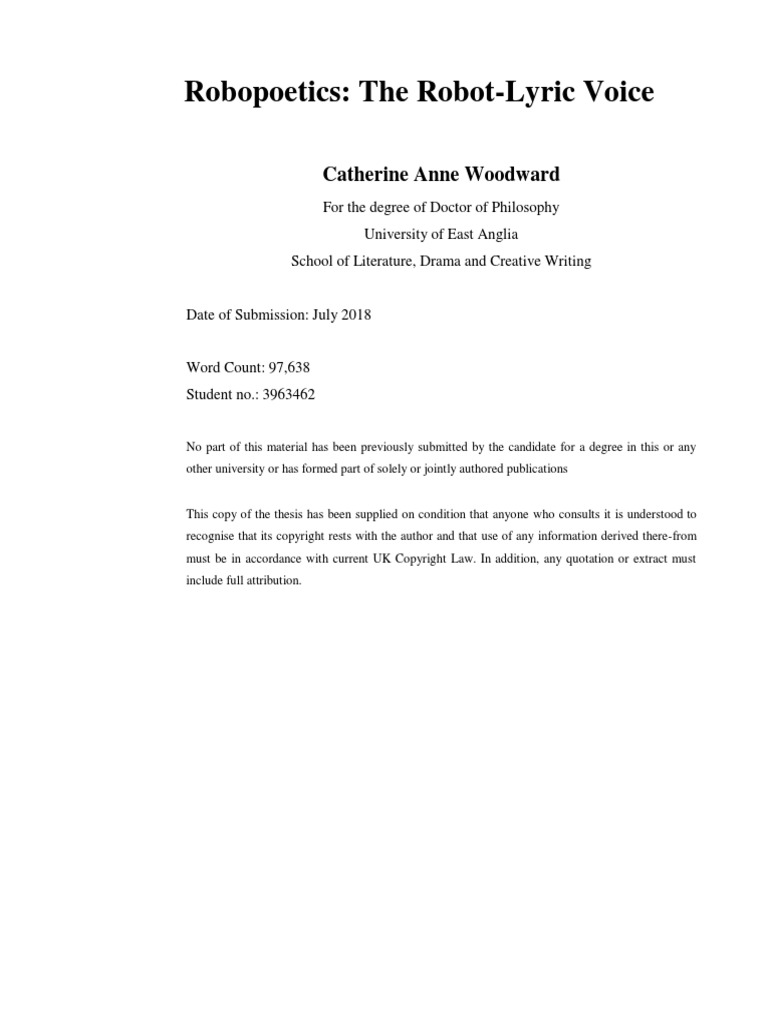 Robopoetics: The Robot-Lyric Voice

Catherine Anne Woodward

For the degree of Doctor of Philosophy

University of East Anglia

School of Literature, Drama and Creative Writing

Date of Submission: July 2018

Word Count: 97,638

Student no.: 3963462

No part of this material has been previously submitted by the candidate for a degree in this or any other university or has formed part of solely or jointly authored publications

This copy of the thesis has been supplied on condition that anyone who consults it is understood to recognise that its copyright rests with the author and that use of any information derived there-from must be in accordance with current UK Copyright Law. In addition, any quotation or extract must include full attribution.